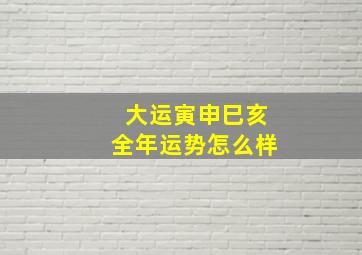 大运寅申巳亥
全年运势怎么样